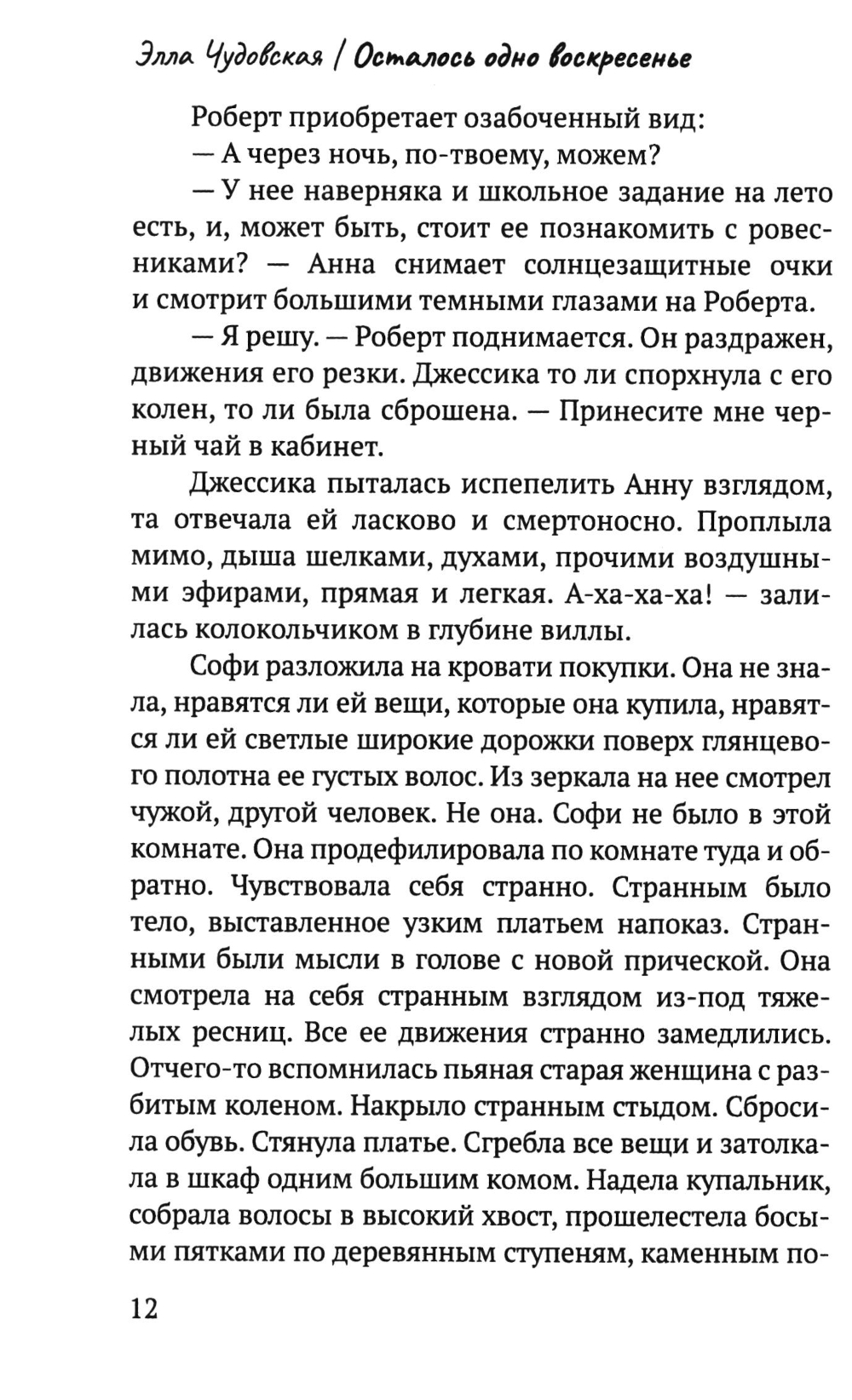 Элла Чудовская / Осталось одно воскресенье

Роберт приобретает озабоченный вид:

— А через ночь, по-твоему, можем?

— У нее наверняка и школьное задание на лето есть, и, может быть, стоит ее познакомить с ровесниками? — Анна снимает солнцезащитные очки и смотрит большими темными глазами на Роберта.

— Я решу. — Роберт поднимается. Он раздражен, движения его резки. Джессика то ли спорхнула с его колен, то ли была сброшена. — Принесите мне черный чай в кабинет.

Джессика пыталась испепелить Анну взглядом, та отвечала ей ласково и смертоносно. Проплыла мимо, дыша шелками, духами, прочими воздушными эфирами, прямая и легкая. А-ха-ха-ха! — залилась колокольчиком в глубине виллы.

Софи разложила на кровати покупки. Она не знала, нравятся ли ей вещи, которые она купила, нравятся ли ей светлые широкие дорожки поверх глянцевого полотна ее густых волос. Из зеркала на нее смотрел чужой, другой человек. Не она. Софи не было в этой комнате. Она продефилировала по комнате туда и обратно. Чувствовала себя странно. Странным было тело, выставленное узким платьем напоказ. Странными были мысли в голове с новой прической. Она смотрела на себя странным взглядом из-под тяжелых ресниц. Все ее движения странно замедлились. Отчего-то вспомнилась пьяная старая женщина с разбитым коленом. Накрыло странным стыдом. Сбросила обувь. Стянула платье. Сгребла все вещи и затолкала в шкаф одним большим комом. Надела купальник, собрала волосы в высокий хвост, прошелестела босыми пятками по деревянным ступеням, каменным по-

12